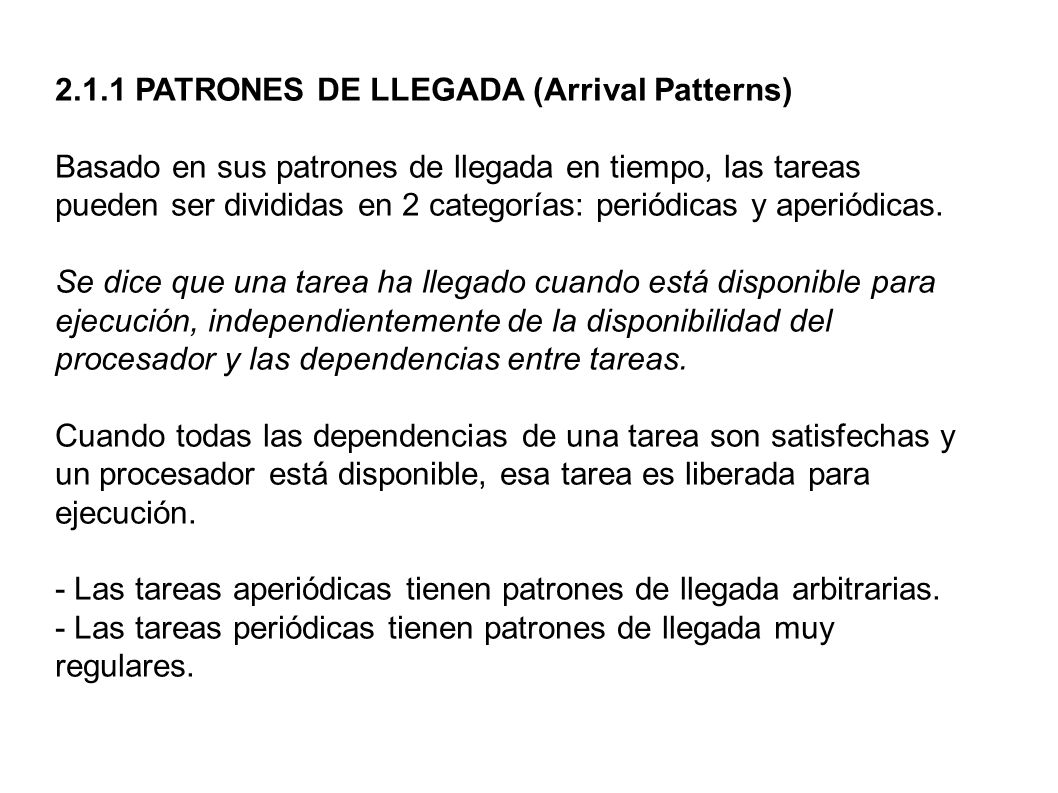 2.1.1 PATRONES DE LLEGADA (Arrival Patterns)

Basado en sus patrones de llegada en tiempo, las tareas pueden ser divididas en 2 categorías: periódicas y aperiódicas.

Se dice que una tarea ha llegado cuando está disponible para ejecución, independientemente de la disponibilidad del procesador y las dependencias entre tareas.

Cuando todas las dependencias de una tarea son satisfechas y un procesador está disponible, esa tarea es liberada para ejecución.

- Las tareas aperiódicas tienen patrones de llegada arbitrarias.
- Las tareas periódicas tienen patrones de llegada muy regulares.